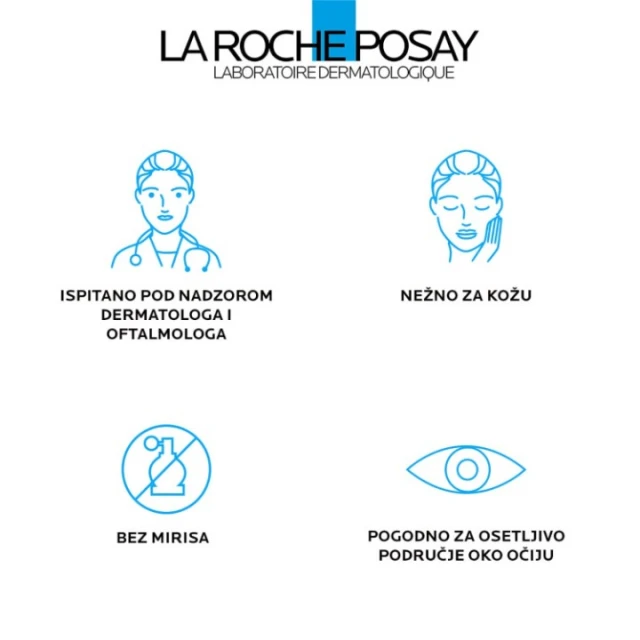 LA ROCHE POSAY
LABORATOIRE DERMATOLOGIQUE

ISPITANO POD NADZOROM DERMATOLOGA I OFTALMOLOGA

NEŽNO ZA KOŽU

BEZ MIRISA

POGODNO ZA OSETLJIVO PODRUČJE OKO OČIJU